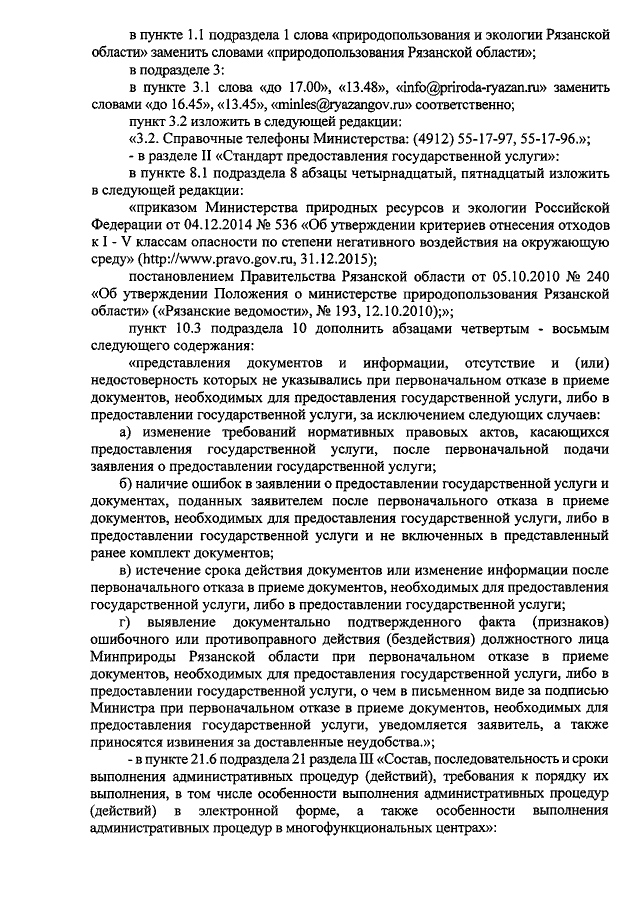 в пункте 1.1 подраздела 1 слова «природопользования и экологии Рязанской области» заменить словами «природопользования Рязанской области»;

в подразделе 3:

в пункте 3.1 слова «до 17.00», «13.48», «info@priroda-ryazan.ru» заменить словами «до 16.45», «13.45», «minles@ryazangov.ru» соответственно;

пункт 3.2 изложить в следующей редакции:

«3.2. Справочные телефоны Министерства: (4912) 55-17-97, 55-17-96.»;

- в разделе II «Стандарт предоставления государственной услуги»:

в пункте 8.1 подраздела 8 абзацы четырнадцатый, пятнадцатый изложить в следующей редакции:

«приказом Министерства природных ресурсов и экологии Российской Федерации от 04.12.2014 № 536 «Об утверждении критериев отнесения отходов к I - V классам опасности по степени негативного воздействия на окружающую среду» (http://www.pravo.gov.ru, 31.12.2015);

постановлением Правительства Рязанской области от 05.10.2010 № 240 «Об утверждении Положения о министерстве природопользования Рязанской области» («Рязанские ведомости», № 193, 12.10.2010);»;

пункт 10.3 подраздела 10 дополнить абзацами четвертым - восьмым следующего содержания:

«представления документов и информации, отсутствие и (или) недостоверность которых не указывались при первоначальном отказе в приеме документов, необходимых для предоставления государственной услуги, либо в предоставлении государственной услуги, за исключением следующих случаев:

а) изменение требований нормативных правовых актов, касающихся предоставления государственной услуги, после первоначальной подачи заявления о предоставлении государственной услуги;

б) наличие ошибок в заявлении о предоставлении государственной услуги и документах, поданных заявителем после первоначального отказа в приеме документов, необходимых для предоставления государственной услуги, либо в предоставлении государственной услуги и не включенных в представленный ранее комплект документов;

в) истечение срока действия документов или изменение информации после первоначального отказа в приеме документов, необходимых для предоставления государственной услуги, либо в предоставлении государственной услуги;

г) выявление документально подтвержденного факта (признаков) ошибочного или противоправного действия (бездействия) должностного лица Минприроды Рязанской области при первоначальном отказе в приеме документов, необходимых для предоставления государственной услуги, либо в предоставлении государственной услуги, о чем в письменном виде за подписью Министра при первоначальном отказе в приеме документов, необходимых для предоставления государственной услуги, уведомляется заявитель, а также приносятся извинения за доставленные неудобства.»;

- в пункте 21.6 подраздела 21 раздела III «Состав, последовательность и сроки выполнения административных процедур (действий), требования к порядку их выполнения, в том числе особенности выполнения административных процедур (действий) в электронной форме, а также особенности выполнения административных процедур в многофункциональных центрах»: